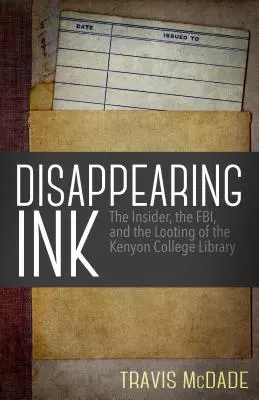 DATE

ISSUED TO

DISAPPEARING INK

The Insider, the FBI, and the Looting of the Kenyon College Library

TRAVIS McDADE